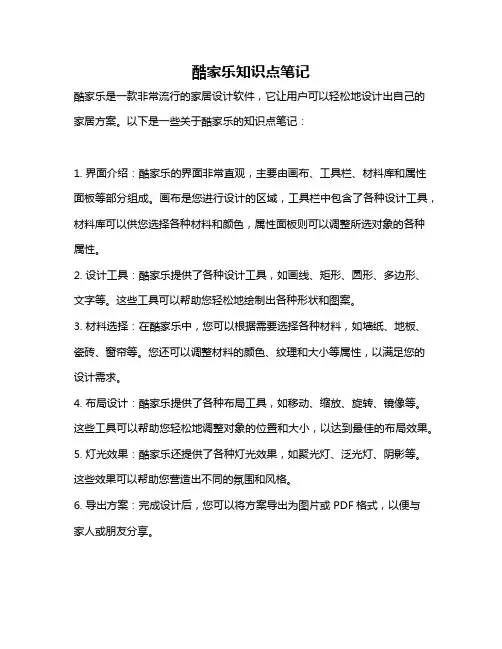 酷家乐知识点笔记

酷家乐是一款非常流行的家居设计软件，它让用户可以轻松地设计出自己的家居方案。以下是一些关于酷家乐的知识点笔记：

1. 界面介绍：酷家乐的界面非常直观，主要由画布、工具栏、材料库和属性面板等部分组成。画布是您进行设计的区域，工具栏中包含了各种设计工具，材料库可以供您选择各种材料和颜色，属性面板则可以调整所选对象的各种属性。

2. 设计工具：酷家乐提供了各种设计工具，如画线、矩形、圆形、多边形、文字等。这些工具可以帮助您轻松地绘制出各种形状和图案。

3. 材料选择：在酷家乐中，您可以根据需要选择各种材料，如墙纸、地板、瓷砖、窗帘等。您还可以调整材料的颜色、纹理和大小等属性，以满足您的设计需求。

4. 布局设计：酷家乐提供了各种布局工具，如移动、缩放、旋转、镜像等。这些工具可以帮助您轻松地调整对象的位置和大小，以达到最佳的布局效果。

5. 灯光效果：酷家乐还提供了各种灯光效果，如聚光灯、泛光灯、阴影等。这些效果可以帮助您营造出不同的氛围和风格。

6. 导出方案：完成设计后，您可以将方案导出为图片或 PDF 格式，以便与家人或朋友分享。